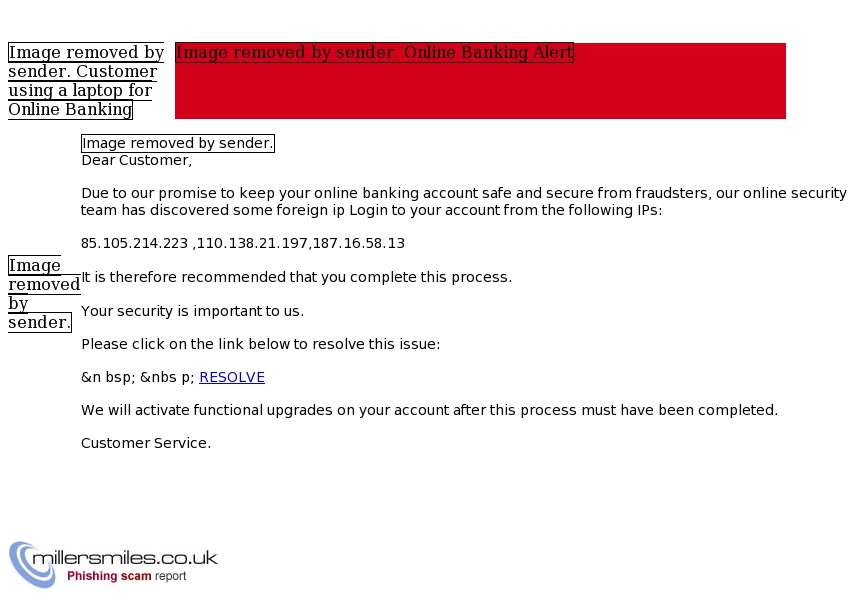 Image removed by sender. Customer using a laptop for Online Banking

Image removed by sender. Online Banking Alert

Image removed by sender.
Dear Customer,

Due to our promise to keep your online banking account safe and secure from fraudsters, our online security team has discovered some foreign ip Login to your account from the following IPs:

85.105.214.223 ,110.138.21.197,187.16.58.13

Image removed by sender.

It is therefore recommended that you complete this process.

Your security is important to us.

Please click on the link below to resolve this issue:

&n bsp; &nbs p; RESOLVE

We will activate functional upgrades on your account after this process must have been completed.

Customer Service.

millersmiles.co.uk
Phishing scam report